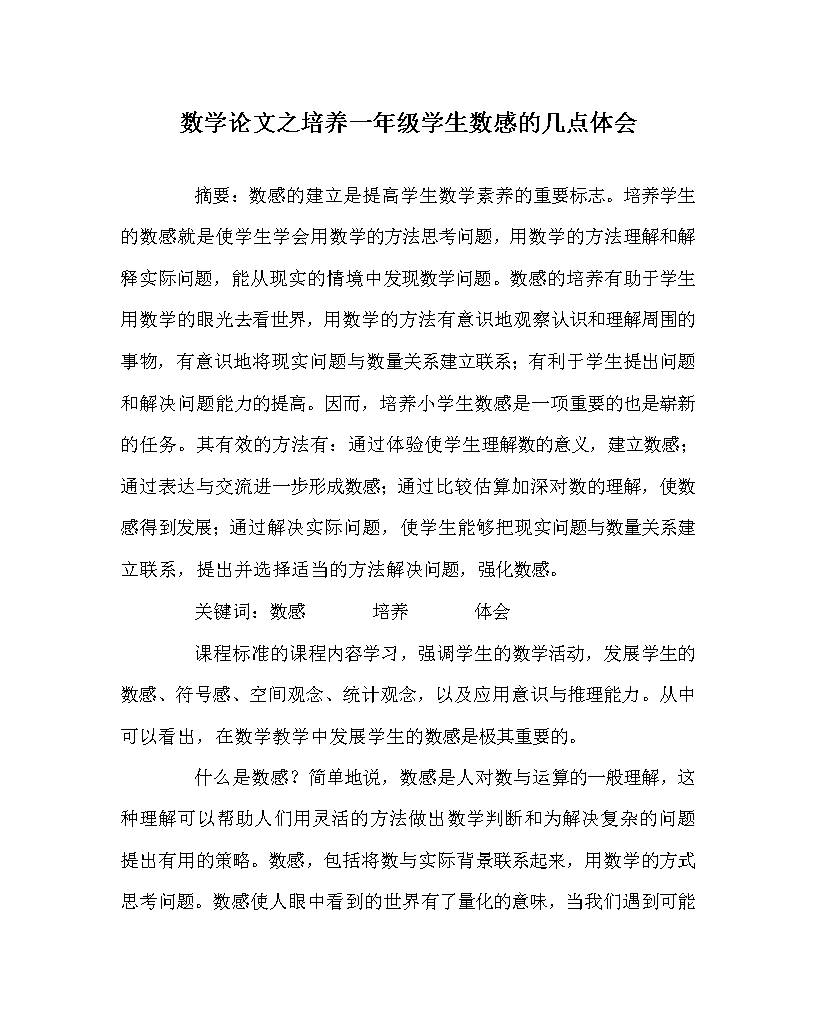 数学论文之培养一年级学生数感的几点体会

摘要：数感的建立是提高学生数学素养的重要标志。培养学生的数感就是使学生学会用数学的方法思考问题，用数学的方法理解和解释实际问题，能从现实的情境中发现数学问题。数感的培养有助于学生用数学的眼光去看世界，用数学的方法有意识地观察认识和理解周围的事物，有意识地将现实问题与数量关系建立联系；有利于学生提出问题和解决问题能力的提高。因而，培养小学生数感是一项重要的也是崭新的任务。其有效的方法有：通过体验使学生理解数的意义，建立数感；通过表达与交流进一步形成数感；通过比较估算加深对数的理解，使数感得到发展；通过解决实际问题，使学生能够把现实问题与数量关系建立联系，提出并选择适当的方法解决问题，强化数感。

关键词：数感　　培养　　体会

课程标准的课程内容学习，强调学生的数学活动，发展学生的数感、符号感、空间观念、统计观念，以及应用意识与推理能力。从中可以看出，在数学教学中发展学生的数感是极其重要的。

什么是数感？简单地说，数感是人对数与运算的一般理解，这种理解可以帮助人们用灵活的方法做出数学判断和为解决复杂的问题提出有用的策略。数感，包括将数与实际背景联系起来，用数学的方式思考问题。数感使人眼中看到的世界有了量化的意味，当我们遇到可能